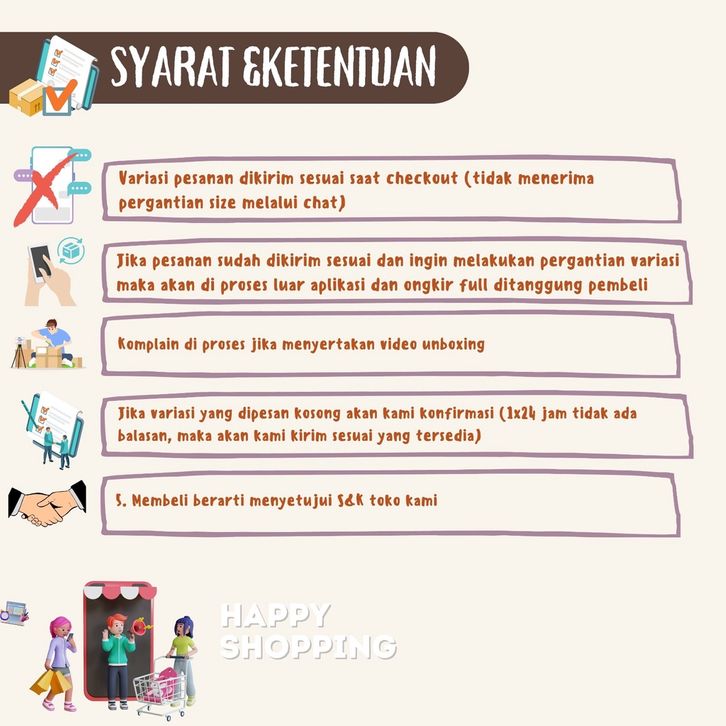 SYARAT &KETENTUAN

Variasi pesanan dikirim sesuai saat checkout (tidak menerima pergantian size melalui chat)

Jika pesanan sudah dikirim sesuai dan ingin melakukan pergantian variasi maka akan di proses luar aplikasi dan ongkir full ditanggung pembeli

Komplain di proses jika menyertakan video unboxing

Jika variasi yang dipesan kosong akan kami konfirmasi (1x24 jam tidak ada balasan, maka akan kami kirim sesuai yang tersedia)

5. Membeli berarti menyetujui S&K toko kami

HAPPY SHOPPING